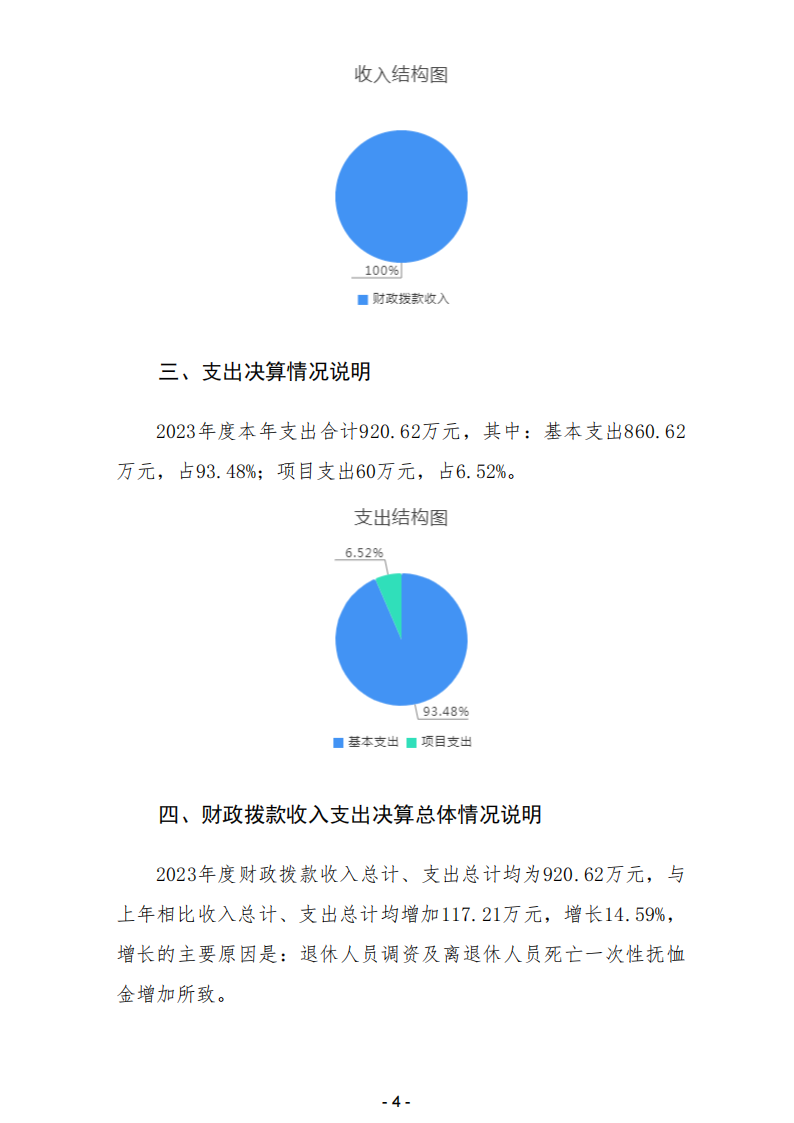 收入结构图

100%

财政拨款收入

三、支出决算情况说明

2023年度本年支出合计920.62万元，其中：基本支出860.62万元，占93.48%；项目支出60万元，占6.52%。

支出结构图

6.52%

93.48%

基本支出　项目支出

四、财政拨款收入支出决算总体情况说明

2023年度财政拨款收入总计、支出总计均为920.62万元，与上年相比收入总计、支出总计均增加117.21万元，增长14.59%，增长的主要原因是：退休人员调资及离退休人员死亡一次性抚恤金增加所致。

- 4 -